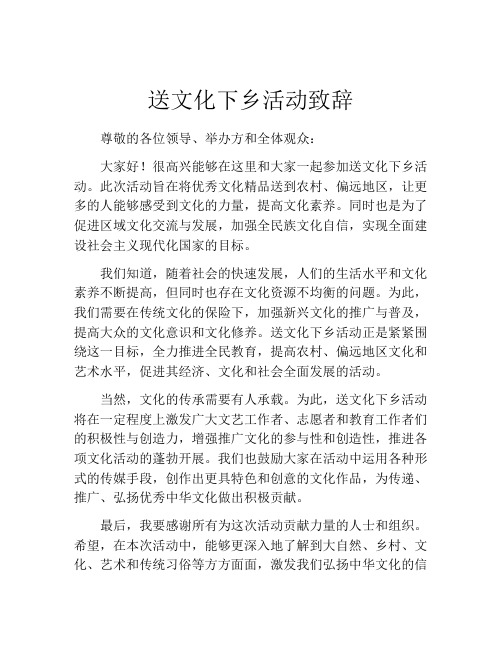 送文化下乡活动致辞

尊敬的各位领导、举办方和全体观众：

大家好！很高兴能够在这里和大家一起参加送文化下乡活动。此次活动旨在将优秀文化精品送到农村、偏远地区，让更多的人能够感受到文化的力量，提高文化素养。同时也是为了促进区域文化交流与发展，加强全民族文化自信，实现全面建设社会主义现代化国家的目标。

我们知道，随着社会的快速发展，人们的生活水平和文化素养不断提高，但同时也存在文化资源不均衡的问题。为此，我们需要在传统文化的保险下，加强新兴文化的推广与普及，提高大众的文化意识和文化修养。送文化下乡活动正是紧紧围绕这一目标，全力推进全民教育，提高农村、偏远地区文化和艺术水平，促进其经济、文化和社会全面发展的活动。

当然，文化的传承需要有人承载。为此，送文化下乡活动将在一定程度上激发广大文艺工作者、志愿者和教育工作者们的积极性与创造力，增强推广文化的参与性和创造性，推进各项文化活动的蓬勃开展。我们也鼓励大家在活动中运用各种形式的传媒手段，创作出更具特色和创意的文化作品，为传递、推广、弘扬优秀中华文化做出积极贡献。

最后，我要感谢所有为这次活动贡献力量的人士和组织。希望，在本次活动中，能够更深入地了解到大自然、乡村、文化、艺术和传统习俗等方方面面，激发我们弘扬中华文化的信